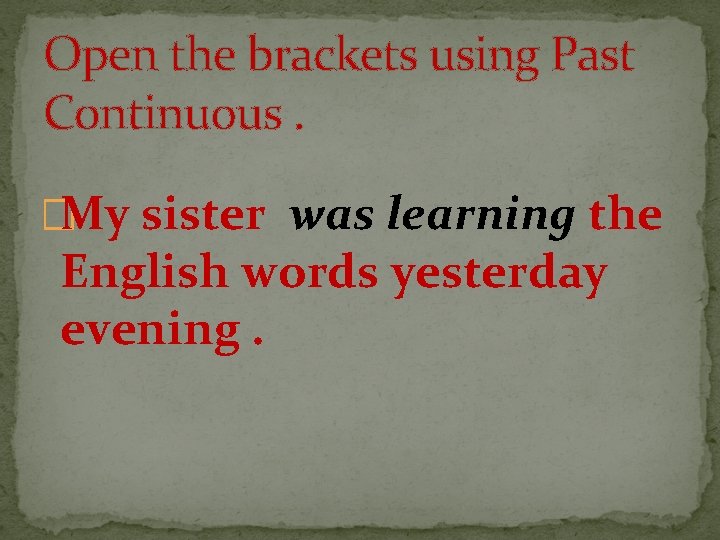 Open the brackets using Past Continuous .

My sister was learning the English words yesterday evening .